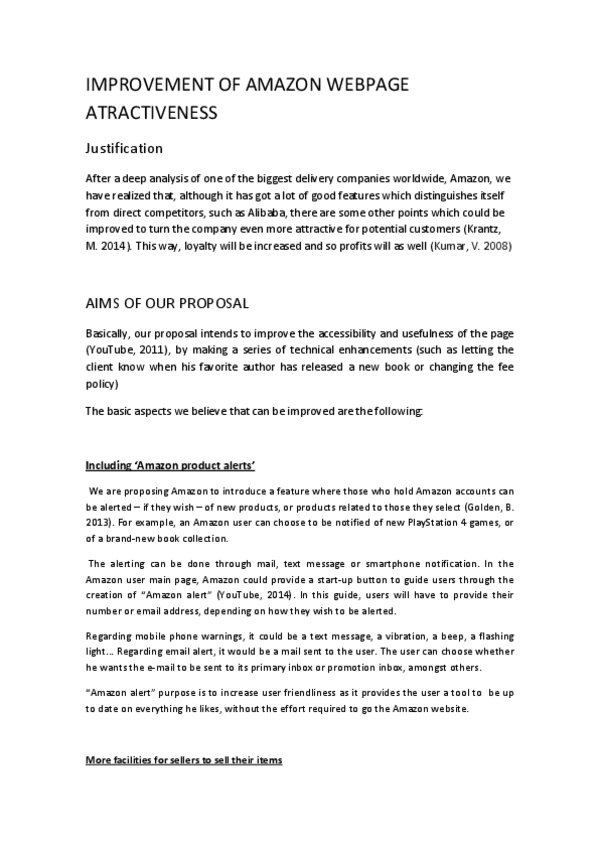 IMPROVEMENT OF AMAZON WEBPAGE ATRACTIVENESS

Justification

After a deep analysis of one of the biggest delivery companies worldwide, Amazon, we have realized that, although it has got a lot of good features which distinguishes itself from direct competitors, such as Alibaba, there are some other points which could be improved to turn the company even more attractive for potential customers (Krantz, M. 2014). This way, loyalty will be increased and so profits will as well (Kumar, V. 2008)

AIMS OF OUR PROPOSAL

Basically, our proposal intends to improve the accessibility and usefulness of the page (YouTube, 2011), by making a series of technical enhancements (such as letting the client know when his favorite author has released a new book or changing the fee policy)

The basic aspects we believe that can be improved are the following:

Including 'Amazon product alerts'

We are proposing Amazon to introduce a feature where those who hold Amazon accounts can be alerted – if they wish – of new products, or products related to those they select (Golden, B. 2013). For example, an Amazon user can choose to be notified of new PlayStation 4 games, or of a brand-new book collection.

The alerting can be done through mail, text message or smartphone notification. In the Amazon user main page, Amazon could provide a start-up button to guide users through the creation of "Amazon alert" (YouTube, 2014). In this guide, users will have to provide their number or email address, depending on how they wish to be alerted.

Regarding mobile phone warnings, it could be a text message, a vibration, a beep, a flashing light… Regarding email alert, it would be a mail sent to the user. The user can choose whether he wants the e-mail to be sent to its primary inbox or promotion inbox, amongst others.

"Amazon alert" purpose is to increase user friendliness as it provides the user a tool to be up to date on everything he likes, without the effort required to go the Amazon website.

More facilities for sellers to sell their items